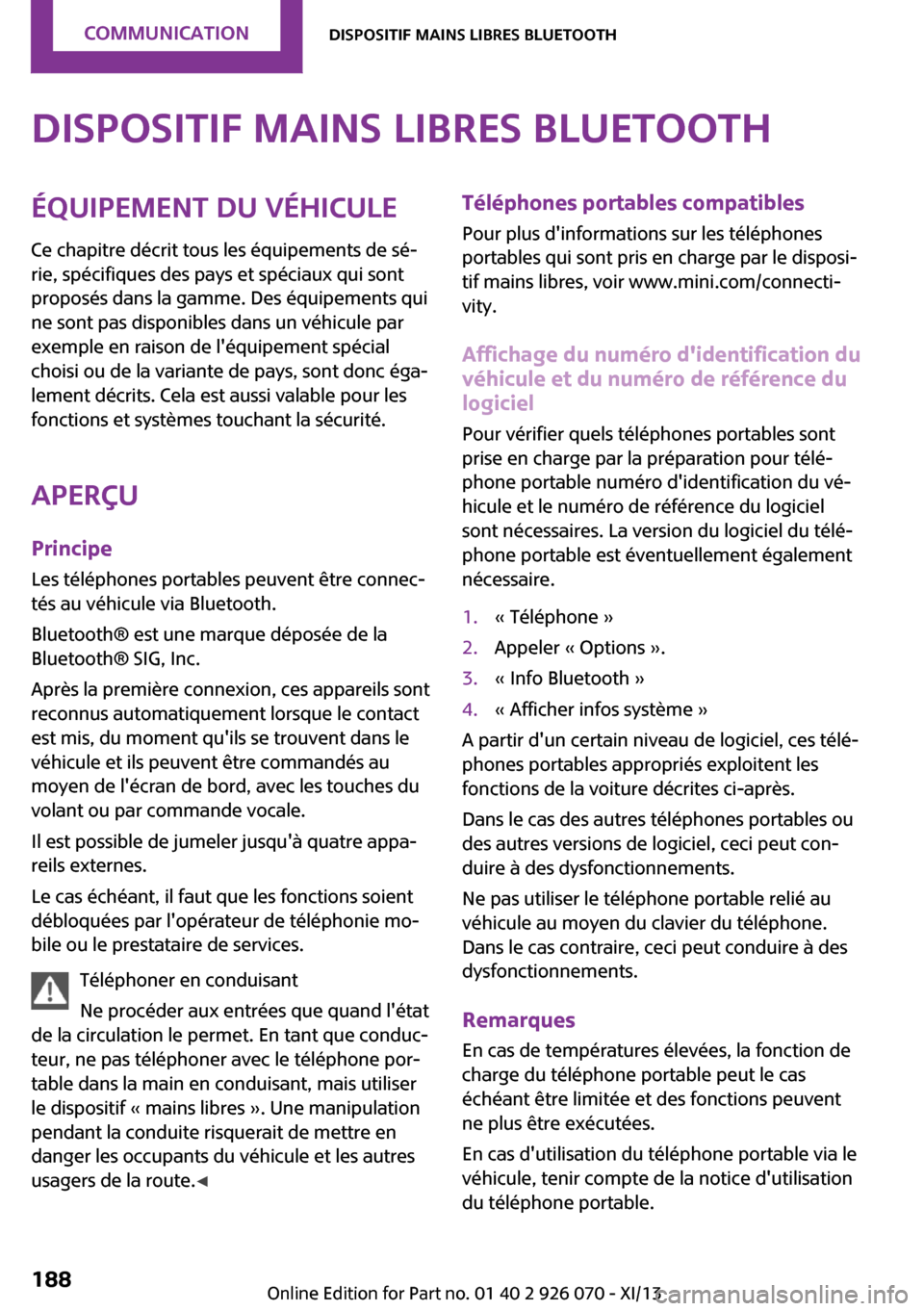 COMMUNICATION

DISPOSITIF MAINS LIBRES BLUETOOTH

DISPOSITIF MAINS LIBRES BLUETOOTH

ÉQUIPEMENT DU VÉHICULE

Ce chapitre décrit tous les équipements de série, spécifiques des pays et spéciaux qui sont proposés dans la gamme. Des équipements qui ne sont pas disponibles dans un véhicule par exemple en raison de l'équipement spécial choisi ou de la variante de pays, sont donc également décrits. Cela est aussi valable pour les fonctions et systèmes touchant la sécurité.

APERÇU

Principe

Les téléphones portables peuvent être connectés au véhicule via Bluetooth.

Bluetooth® est une marque déposée de la Bluetooth® SIG, Inc.

Après la première connexion, ces appareils sont reconnus automatiquement lorsque le contact est mis, du moment qu'ils se trouvent dans le véhicule et ils peuvent être commandés au moyen de l'écran de bord, avec les touches du volant ou par commande vocale.

Il est possible de jumeler jusqu'à quatre appareils externes.

Le cas échéant, il faut que les fonctions soient débloquées par l'opérateur de téléphonie mobile ou le prestataire de services.

Téléphoner en conduisant

Ne procéder aux entrées que quand l'état de la circulation le permet. En tant que conducteur, ne pas téléphoner avec le téléphone portable dans la main en conduisant, mais utiliser le dispositif « mains libres ». Une manipulation pendant la conduite risquerait de mettre en danger les occupants du véhicule et les autres usagers de la route.◄

Téléphones portables compatibles

Pour plus d'informations sur les téléphones portables qui sont pris en charge par le dispositif mains libres, voir www.mini.com/connectivity.

Affichage du numéro d'identification du véhicule et du numéro de référence du logiciel

Pour vérifier quels téléphones portables sont prise en charge par la préparation pour téléphone portable numéro d'identification du véhicule et le numéro de référence du logiciel sont nécessaires. La version du logiciel du téléphone portable est éventuellement également nécessaire.

1. « Téléphone »
2. Appeler « Options ».
3. « Info Bluetooth »
4. « Afficher infos système »

A partir d'un certain niveau de logiciel, ces téléphones portables appropriés exploitent les fonctions de la voiture décrites ci-après.

Dans le cas des autres téléphones portables ou des autres versions de logiciel, ceci peut conduire à des dysfonctionnements.

Ne pas utiliser le téléphone portable relié au véhicule au moyen du clavier du téléphone. Dans le cas contraire, ceci peut conduire à des dysfonctionnements.

Remarques

En cas de températures élevées, la fonction de charge du téléphone portable peut le cas échéant être limitée et des fonctions peuvent ne plus être exécutées.

En cas d'utilisation du téléphone portable via le véhicule, tenir compte de la notice d'utilisation du téléphone portable.

188

Online Edition for Part no. 01 40 2 926 070 - XI/13

carmanualsonline.info